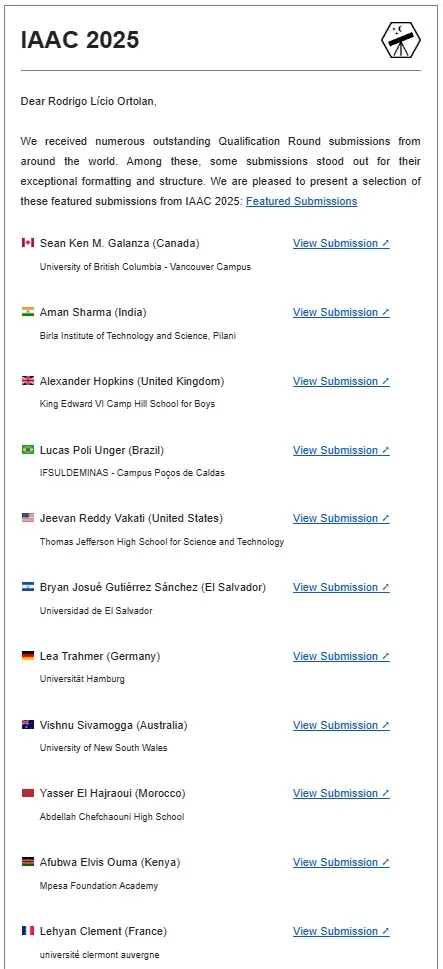 IAAC 2025

Dear Rodrigo Lício Ortolan,

We received numerous outstanding Qualification Round submissions from around the world. Among these, some submissions stood out for their exceptional formatting and structure. We are pleased to present a selection of these featured submissions from IAAC 2025: Featured Submissions

Sean Ken M. Galanza (Canada) View Submission ↗
University of British Columbia - Vancouver Campus

Aman Sharma (India) View Submission ↗
Birla Institute of Technology and Science, Pilani

Alexander Hopkins (United Kingdom) View Submission ↗
King Edward VI Camp Hill School for Boys

Lucas Poli Unger (Brazil) View Submission ↗
IFSULDEMINAS - Campus Poços de Caldas

Jeevan Reddy Vakati (United States) View Submission ↗
Thomas Jefferson High School for Science and Technology

Bryan Josué Gutiérrez Sánchez (El Salvador) View Submission ↗
Universidad de El Salvador

Lea Trahmer (Germany) View Submission ↗
Universität Hamburg

Vishnu Sivamogga (Australia) View Submission ↗
University of New South Wales

Yasser El Hajraoui (Morocco) View Submission ↗
Abdellah Chefchaouni High School

Afubwa Elvis Ouma (Kenya) View Submission ↗
Mpesa Foundation Academy

Lehyan Clement (France) View Submission ↗
université clermont auvergne